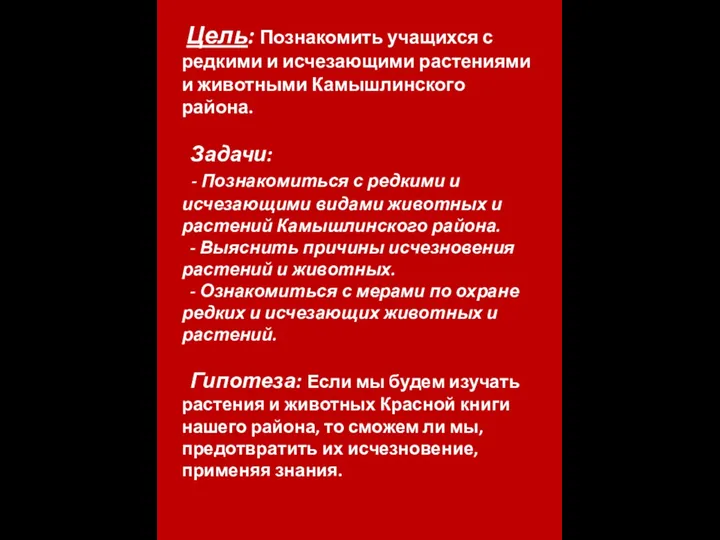 Цель: Познакомить учащихся с редкими и исчезающими растениями и животными Камышлинского района.

Задачи:

- Познакомиться с редкими и исчезающими видами животных и растений Камышлинского района.
- Выяснить причины исчезновения растений и животных.
- Ознакомиться с мерами по охране редких и исчезающих животных и растений.

Гипотеза: Если мы будем изучать растения и животных Красной книги нашего района, то сможем ли мы, предотвратить их исчезновение, применяя знания.